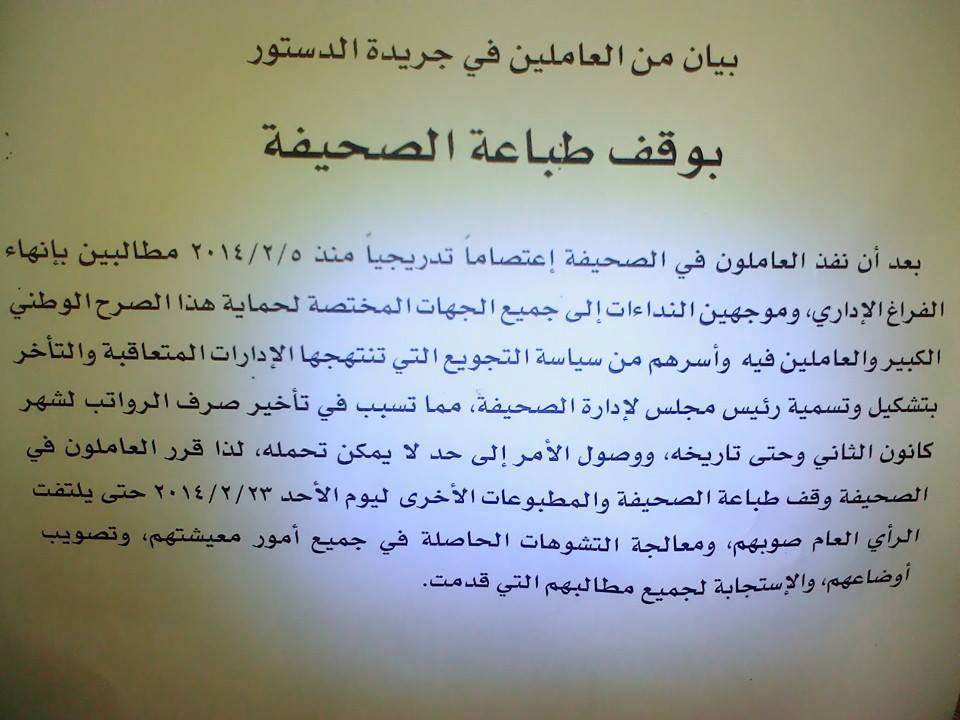 بيان من العاملين في جريدة الدستور

بوقف طباعة الصحيفة

بعد أن نفذ العاملون في الصحيفة إعتصاماً تدريجياً منذ ٢٠١٤/٢/٥ مطالبين بإنهاء الفراغ الإداري، وموجهين النداءات إلى جميع الجهات المختصة لحماية هذا الصرح الوطني الكبير والعاملين فيه وأسرهم من سياسة التجويع التي تنتهجها الإدارات المتعاقبة والتأخر بتشكيل وتسمية رئيس مجلس لإدارة الصحيفة، مما تسبب في تأخير صرف الرواتب لشهر كانون الثاني وحتى تاريخه، ووصول الأمر إلى حد لا يمكن تحمله، لذا قرر العاملون في الصحيفة وقف طباعة الصحيفة والمطبوعات الأخرى ليوم الأحد ٢٠١٤/٢/٢٣ حتى يلتفت الرأي العام صوبهم، ومعالجة التشوهات الحاصلة في جميع أمور معيشتهم، وتصويب أوضاعهم، والإستجابة لجميع مطالبهم التي قدمت.